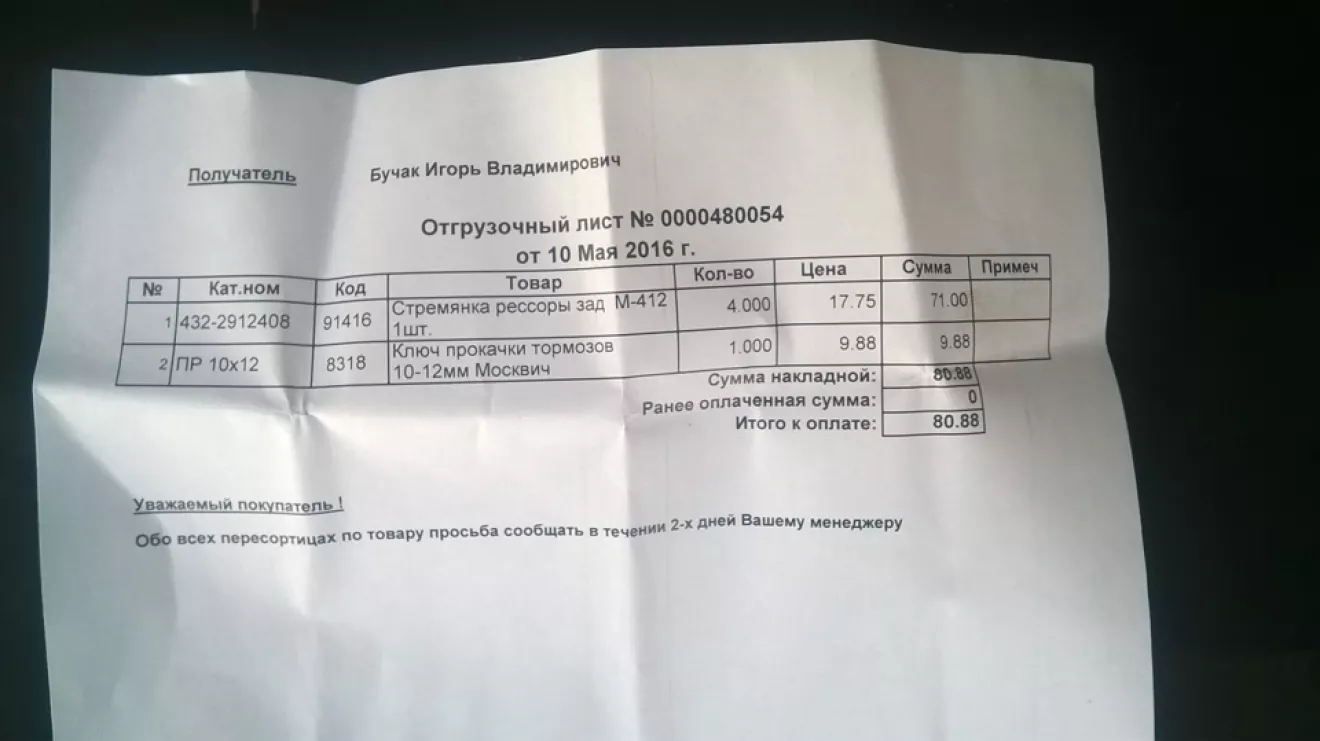 Получатель Бучак Игорь Владимирович

Отгрузочный лист № 0000480054
от 10 Мая 2016 г.

| № | Кат.ном | Код | Товар | Кол-во | Цена | Сумма | Примеч |
|---|---|---|---|---|---|---|---|
| 1 | 432-2912408 | 91416 | Стремянка рессоры зад М-412 1шт. | 4.000 | 17.75 | 71.00 | |
| 2 | ПР 10х12 | 8318 | Ключ прокачки тормозов 10-12мм Москвич | 1.000 | 9.88 | 9.88 | |

Сумма накладной: 80.88
Ранее оплаченная сумма: 0
Итого к оплате: 80.88

Уважаемый покупатель !
Обо всех пересортицах по товару просьба сообщать в течении 2-х дней Вашему менеджеру